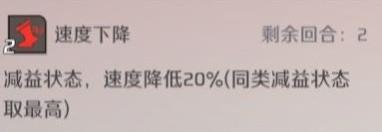 2 速度下降 剩余回合：2

减益状态，速度降低20%(同类减益状态取最高)